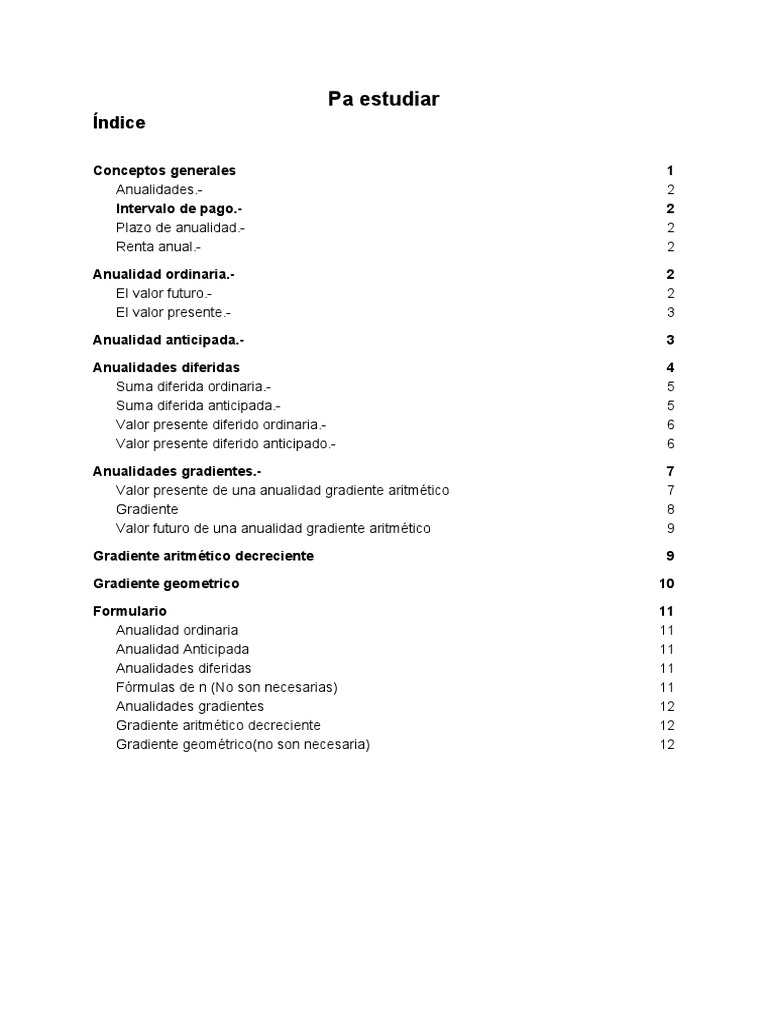 Pa estudiar

Índice

Conceptos generales 1
Anualidades.- 2
Intervalo de pago.- 2
Plazo de anualidad.- 2
Renta anual.- 2

Anualidad ordinaria.- 2
El valor futuro.- 2
El valor presente.- 3

Anualidad anticipada.- 3

Anualidades diferidas 4
Suma diferida ordinaria.- 5
Suma diferida anticipada.- 5
Valor presente diferido ordinaria.- 6
Valor presente diferido anticipado.- 6

Anualidades gradientes.- 7
Valor presente de una anualidad gradiente aritmético 7
Gradiente 8
Valor futuro de una anualidad gradiente aritmético 9

Gradiente aritmético decreciente 9

Gradiente geometrico 10

Formulario 11
Anualidad ordinaria 11
Anualidad Anticipada 11
Anualidades diferidas 11
Fórmulas de n (No son necesarias) 11
Anualidades gradientes 12
Gradiente aritmético decreciente 12
Gradiente geométrico(no son necesaria) 12